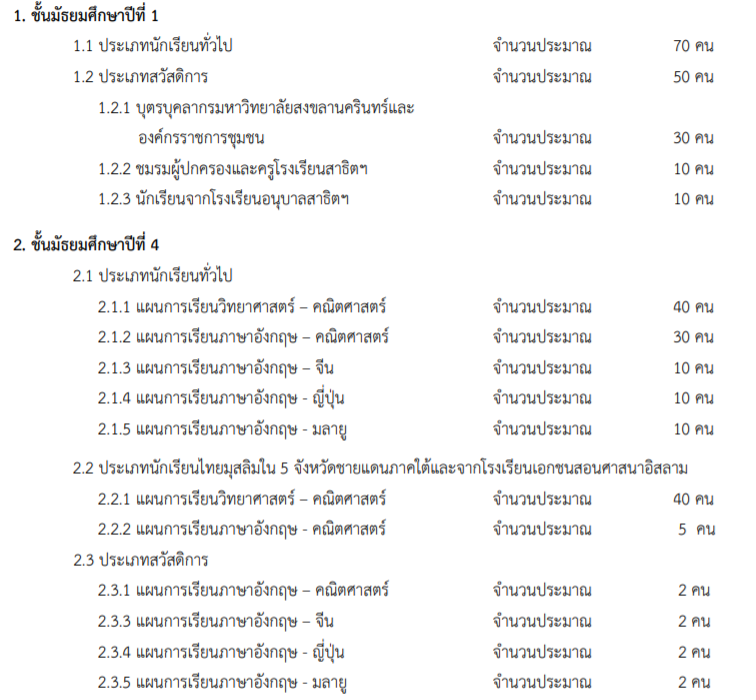 1. ชั้นมัธยมศึกษาปีที่ 1

1.1 ประเภทนักเรียนทั่วไป จำนวนประมาณ 70 คน

1.2 ประเภทสวัสดิการ จำนวนประมาณ 50 คน

1.2.1 บุตรบุคลากรมหาวิทยาลัยสงขลานครินทร์และองค์กรราชการชุมชน จำนวนประมาณ 30 คน

1.2.2 ชมรมผู้ปกครองและครูโรงเรียนสาธิตฯ จำนวนประมาณ 10 คน

1.2.3 นักเรียนจากโรงเรียนอนุบาลสาธิตฯ จำนวนประมาณ 10 คน

2. ชั้นมัธยมศึกษาปีที่ 4

2.1 ประเภทนักเรียนทั่วไป

2.1.1 แผนการเรียนวิทยาศาสตร์ – คณิตศาสตร์ จำนวนประมาณ 40 คน

2.1.2 แผนการเรียนภาษาอังกฤษ – คณิตศาสตร์ จำนวนประมาณ 30 คน

2.1.3 แผนการเรียนภาษาอังกฤษ – จีน จำนวนประมาณ 10 คน

2.1.4 แผนการเรียนภาษาอังกฤษ - ญี่ปุ่น จำนวนประมาณ 10 คน

2.1.5 แผนการเรียนภาษาอังกฤษ - มลายู จำนวนประมาณ 10 คน

2.2 ประเภทนักเรียนไทยมุสลิมใน 5 จังหวัดชายแดนภาคใต้และจากโรงเรียนเอกชนสอนศาสนาอิสลาม

2.2.1 แผนการเรียนวิทยาศาสตร์ – คณิตศาสตร์ จำนวนประมาณ 40 คน

2.2.2 แผนการเรียนภาษาอังกฤษ - คณิตศาสตร์ จำนวนประมาณ 5 คน

2.3 ประเภทสวัสดิการ

2.3.1 แผนการเรียนภาษาอังกฤษ – คณิตศาสตร์ จำนวนประมาณ 2 คน

2.3.3 แผนการเรียนภาษาอังกฤษ – จีน จำนวนประมาณ 2 คน

2.3.4 แผนการเรียนภาษาอังกฤษ - ญี่ปุ่น จำนวนประมาณ 2 คน

2.3.5 แผนการเรียนภาษาอังกฤษ - มลายู จำนวนประมาณ 2 คน